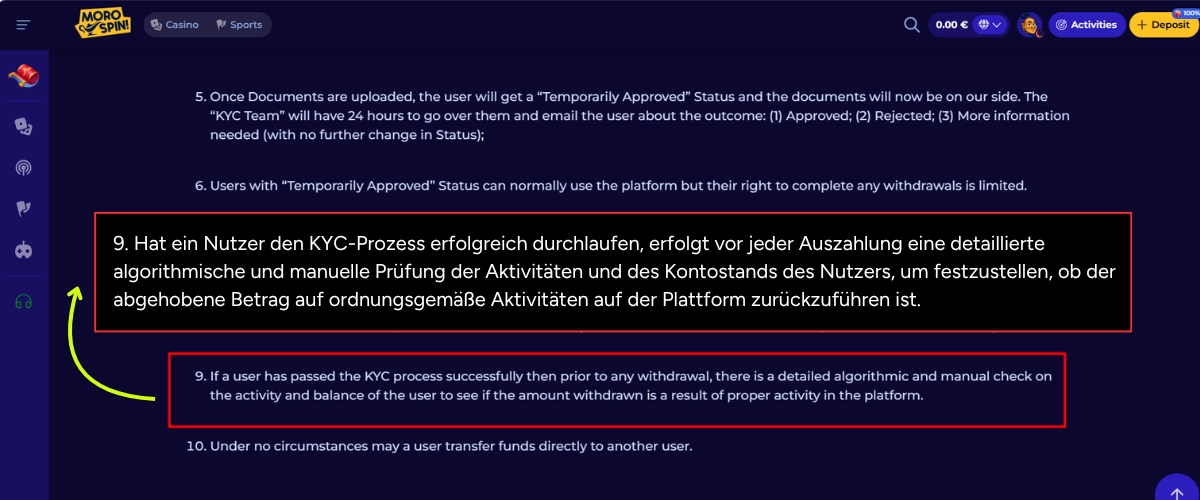 MORO SPIN!
Casino Sports
0.00 €
Activities
100%
Deposit

5. Once Documents are uploaded, the user will get a "Temporarily Approved" Status and the documents will now be on our side. The "KYC Team" will have 24 hours to go over them and email the user about the outcome: (1) Approved; (2) Rejected; (3) More information needed (with no further change in Status);

6. Users with "Temporarily Approved" Status can normally use the platform but their right to complete any withdrawals is limited.

9. Hat ein Nutzer den KYC-Prozess erfolgreich durchlaufen, erfolgt vor jeder Auszahlung eine detaillierte algorithmische und manuelle Prüfung der Aktivitäten und des Kontostands des Nutzers, um festzustellen, ob der abgehobene Betrag auf ordnungsgemäße Aktivitäten auf der Plattform zurückzuführen ist.

9. If a user has passed the KYC process successfully then prior to any withdrawal, there is a detailed algorithmic and manual check on the activity and balance of the user to see if the amount withdrawn is a result of proper activity in the platform.

10. Under no circumstances may a user transfer funds directly to another user.